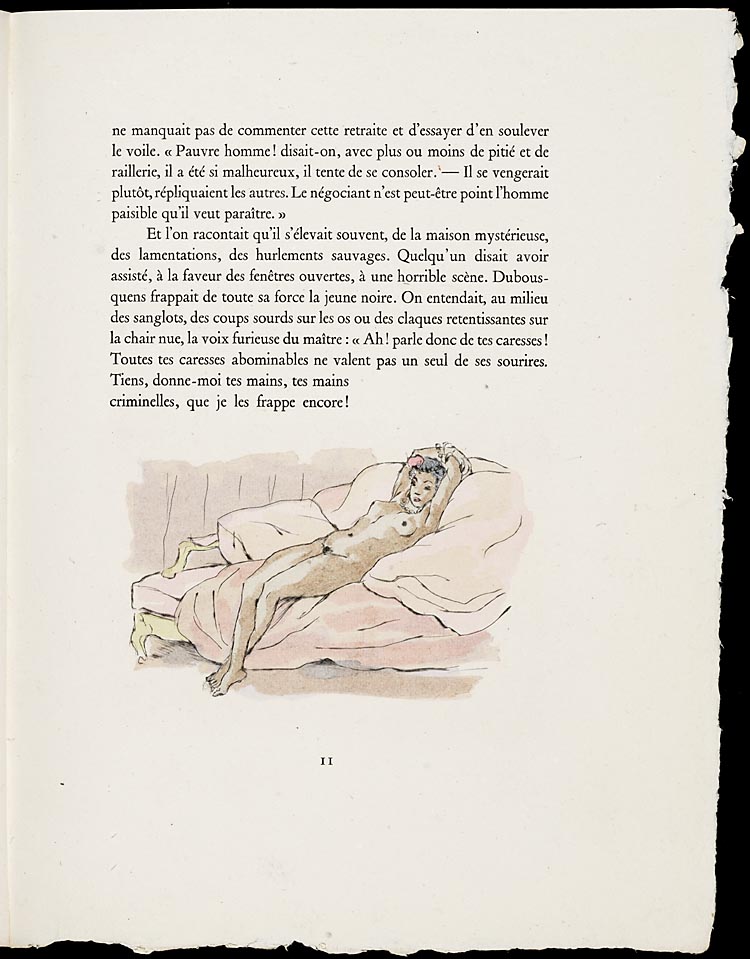 ne manquait pas de commenter cette retraite et d'essayer d'en soulever le voile. « Pauvre homme! disait-on, avec plus ou moins de pitié et de raillerie, il a été si malheureux, il tente de se consoler. — Il se vengerait plutôt, répliquaient les autres. Le négociant n'est peut-être point l'homme paisible qu'il veut paraître. »

Et l'on racontait qu'il s'élevait souvent, de la maison mystérieuse, des lamentations, des hurlements sauvages. Quelqu'un disait avoir assisté, à la faveur des fenêtres ouvertes, à une horrible scène. Dubousquens frappait de toute sa force la jeune noire. On entendait, au milieu des sanglots, des coups sourds sur les os ou des claques retentissantes sur la chair nue, la voix furieuse du maître : « Ah! parle donc de tes caresses! Toutes tes caresses abominables ne valent pas un seul de ses sourires. Tiens, donne-moi tes mains, tes mains criminelles, que je les frappe encore!

11